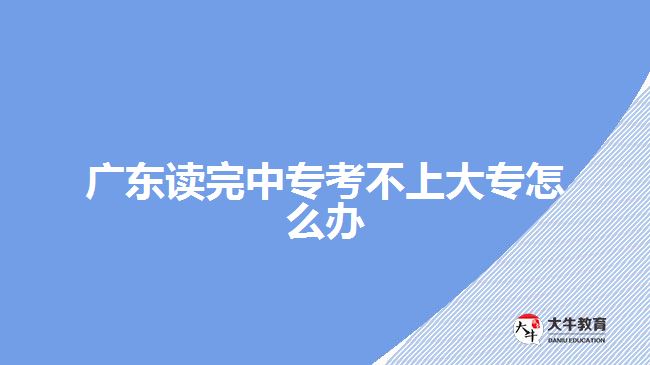 广东读完中专考不上大专怎么办

大牛
大牛教育
DANIU EDUCATION